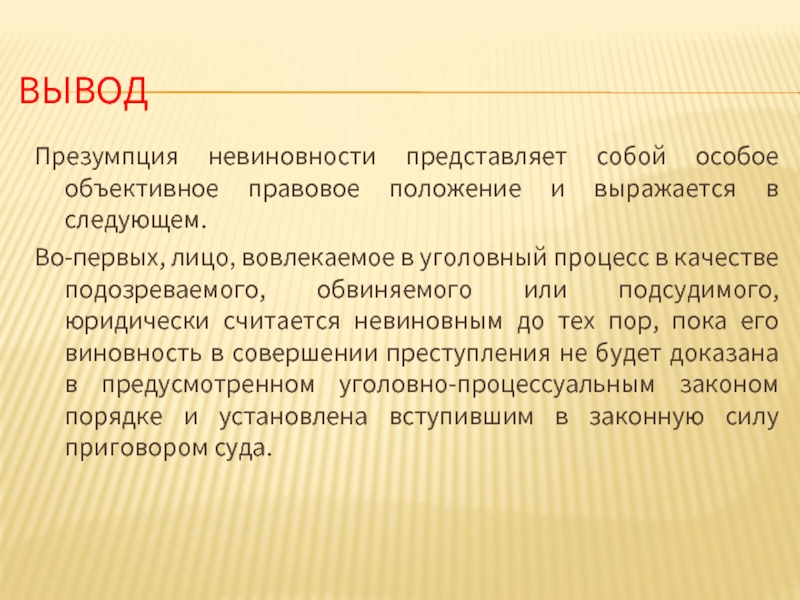 ВЫВОД

Презумпция невиновности представляет собой особое объективное правовое положение и выражается в следующем.

Во-первых, лицо, вовлекаемое в уголовный процесс в качестве подозреваемого, обвиняемого или подсудимого, юридически считается невиновным до тех пор, пока его виновность в совершении преступления не будет доказана в предусмотренном уголовно-процессуальным законом порядке и установлена вступившим в законную силу приговором суда.